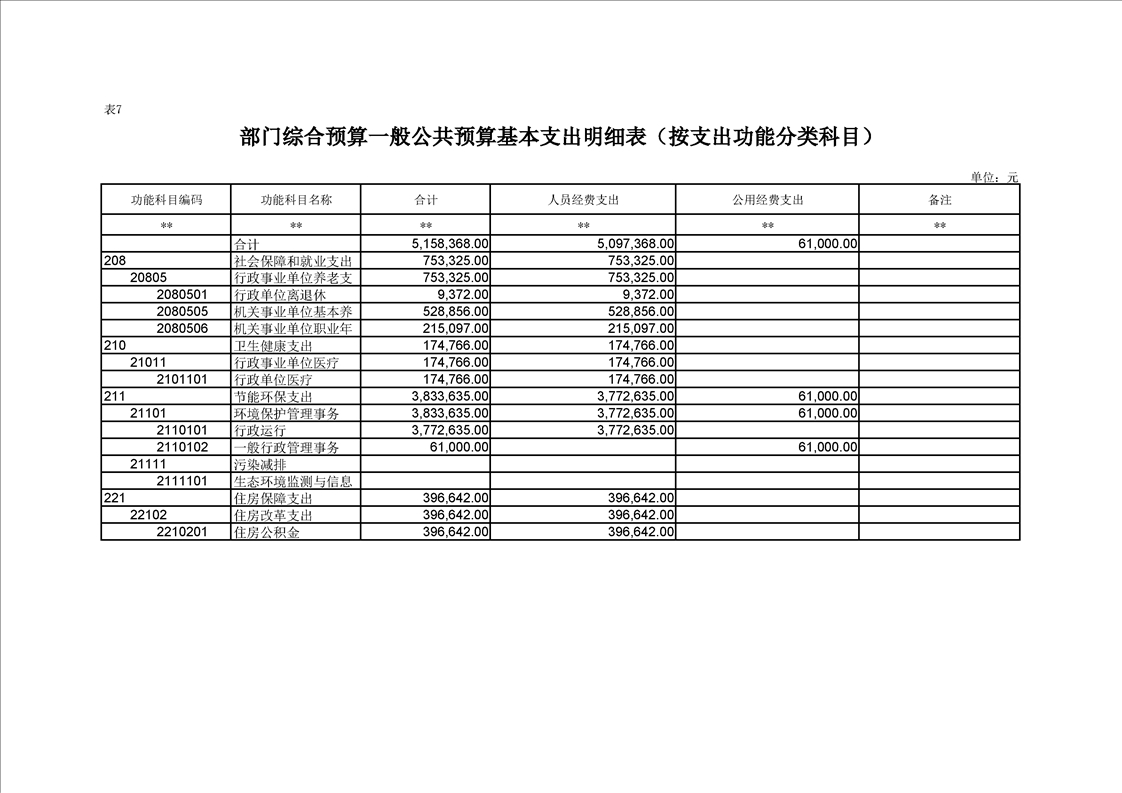 表7

部门综合预算一般公共预算基本支出明细表（按支出功能分类科目）

单位：元

| 功能科目编码 | 功能科目名称 | 合计 | 人员经费支出 | 公用经费支出 | 备注 |
|---|---|---|---|---|---|
| ** | ** | ** | ** | ** | ** |
| | 合计 | 5,158,368.00 | 5,097,368.00 | 61,000.00 | |
| 208 | 社会保障和就业支出 | 753,325.00 | 753,325.00 | | |
| 20805 | 行政事业单位养老支 | 753,325.00 | 753,325.00 | | |
| 2080501 | 行政单位离退休 | 9,372.00 | 9,372.00 | | |
| 2080505 | 机关事业单位基本养 | 528,856.00 | 528,856.00 | | |
| 2080506 | 机关事业单位职业年 | 215,097.00 | 215,097.00 | | |
| 210 | 卫生健康支出 | 174,766.00 | 174,766.00 | | |
| 21011 | 行政事业单位医疗 | 174,766.00 | 174,766.00 | | |
| 2101101 | 行政单位医疗 | 174,766.00 | 174,766.00 | | |
| 211 | 节能环保支出 | 3,833,635.00 | 3,772,635.00 | 61,000.00 | |
| 21101 | 环境保护管理事务 | 3,833,635.00 | 3,772,635.00 | 61,000.00 | |
| 2110101 | 行政运行 | 3,772,635.00 | 3,772,635.00 | | |
| 2110102 | 一般行政管理事务 | 61,000.00 | | 61,000.00 | |
| 21111 | 污染减排 | | | | |
| 2111101 | 生态环境监测与信息 | | | | |
| 221 | 住房保障支出 | 396,642.00 | 396,642.00 | | |
| 22102 | 住房改革支出 | 396,642.00 | 396,642.00 | | |
| 2210201 | 住房公积金 | 396,642.00 | 396,642.00 | | |